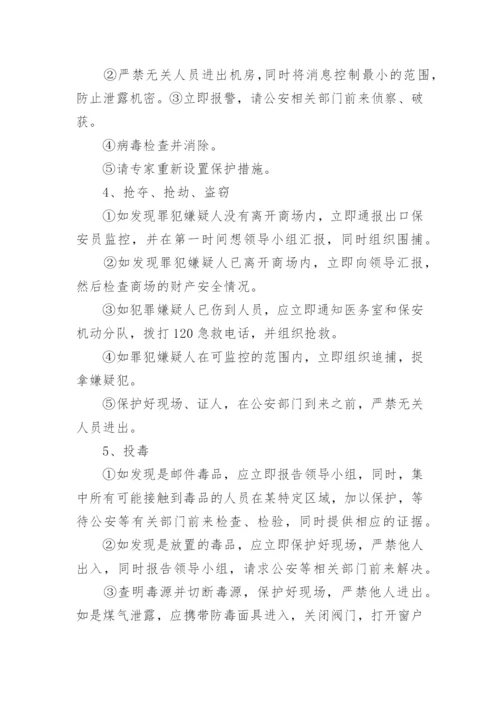 ②严禁无关人员进出机房，同时将消息控制最小的范围，防止泄露机密。③立即报警，请公安相关部门前来侦察、破获。

④病毒检查并消除。

⑤请专家重新设置保护措施。

4、抢夺、抢劫、盗窃

①如发现罪犯嫌疑人没有离开商场内，立即通报出口保安员监控，并在第一时间想领导小组汇报，同时组织围捕。

②如发现罪犯嫌疑人已离开商场内，立即向领导汇报，然后检查商场的财产安全情况。

③如犯罪嫌疑人已伤到人员，应立即通知医务室和保安机动分队，拨打120急救电话，并组织抢救。

④如罪犯嫌疑人在可监控的范围内，立即组织追捕，捉拿嫌疑犯。

⑤保护好现场、证人，在公安部门到来之前，严禁无关人员进出。

5、投毒

①如发现是邮件毒品，应立即报告领导小组，同时，集中所有可能接触到毒品的人员在某特定区域，加以保护，等待公安等有关部门前来检查、检验，同时提供相应的证据。

②如发现是放置的毒品，应立即保护好现场，严禁他人出入，同时报告领导小组，请求公安等相关部门前来解决。

③查明毒源并切断毒源，保护好现场，严禁他人进出。如是煤气泄露，应携带防毒面具进入，关闭阀门，打开窗户